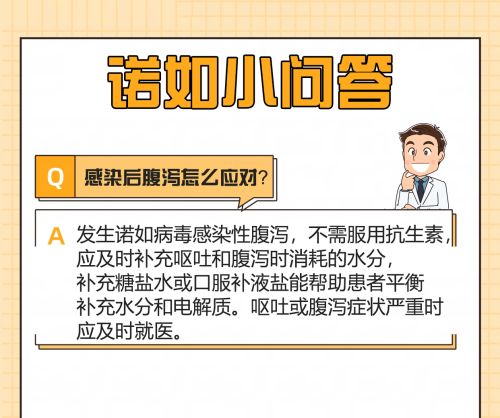 诺如小问答

Q 感染后腹泻怎么应对?

A 发生诺如病毒感染性腹泻，不需服用抗生素，应及时补充呕吐和腹泻时消耗的水分，补充糖盐水或口服补液盐能帮助患者平衡补充水分和电解质。呕吐或腹泻症状严重时应及时就医。